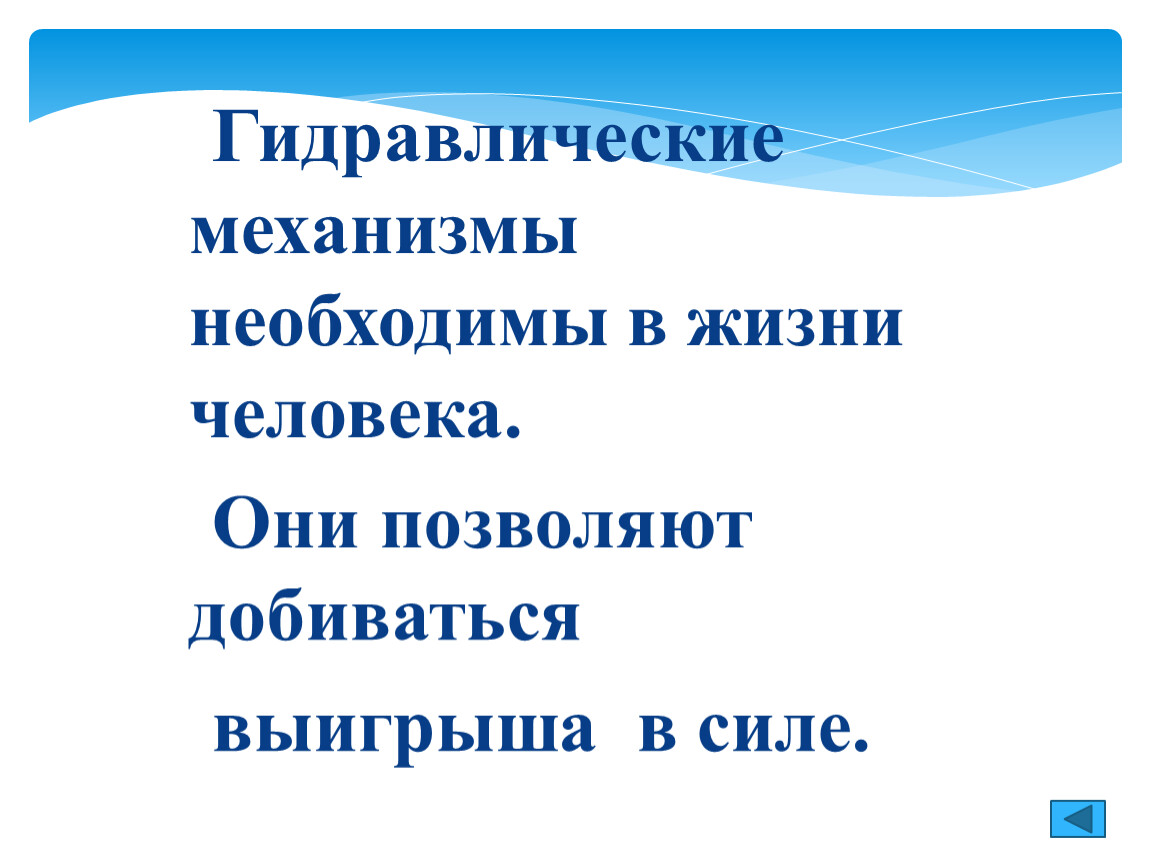 Гидравлические механизмы необходимы в жизни человека.

Они позволяют добиваться

выигрыша в силе.